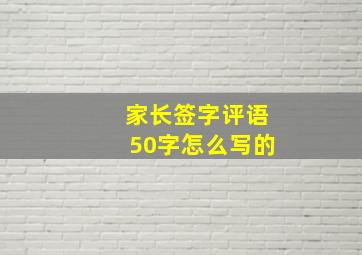 家长签字评语
50字怎么写的